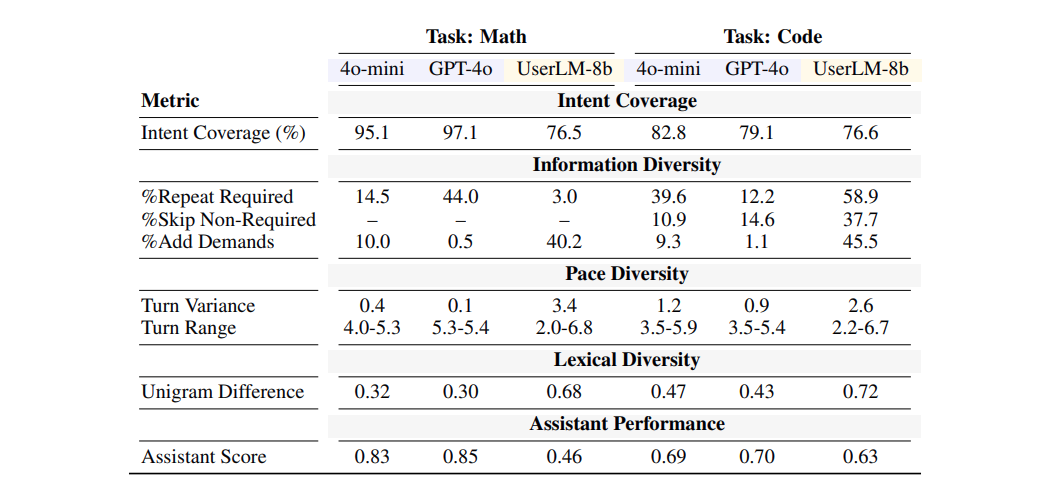 | | Task: Math | | | Task: Code | | |
|---|---|---|---|---|---|---|
| | 4o-mini | GPT-4o | UserLM-8b | 4o-mini | GPT-4o | UserLM-8b |
| **Metric** | **Intent Coverage** | | | | | |
| Intent Coverage (%) | 95.1 | 97.1 | 76.5 | 82.8 | 79.1 | 76.6 |
| | **Information Diversity** | | | | | |
| %Repeat Required | 14.5 | 44.0 | 3.0 | 39.6 | 12.2 | 58.9 |
| %Skip Non-Required | – | – | – | 10.9 | 14.6 | 37.7 |
| %Add Demands | 10.0 | 0.5 | 40.2 | 9.3 | 1.1 | 45.5 |
| | **Pace Diversity** | | | | | |
| Turn Variance | 0.4 | 0.1 | 3.4 | 1.2 | 0.9 | 2.6 |
| Turn Range | 4.0-5.3 | 5.3-5.4 | 2.0-6.8 | 3.5-5.9 | 3.5-5.4 | 2.2-6.7 |
| | **Lexical Diversity** | | | | | |
| Unigram Difference | 0.32 | 0.30 | 0.68 | 0.47 | 0.43 | 0.72 |
| | **Assistant Performance** | | | | | |
| Assistant Score | 0.83 | 0.85 | 0.46 | 0.69 | 0.70 | 0.63 |